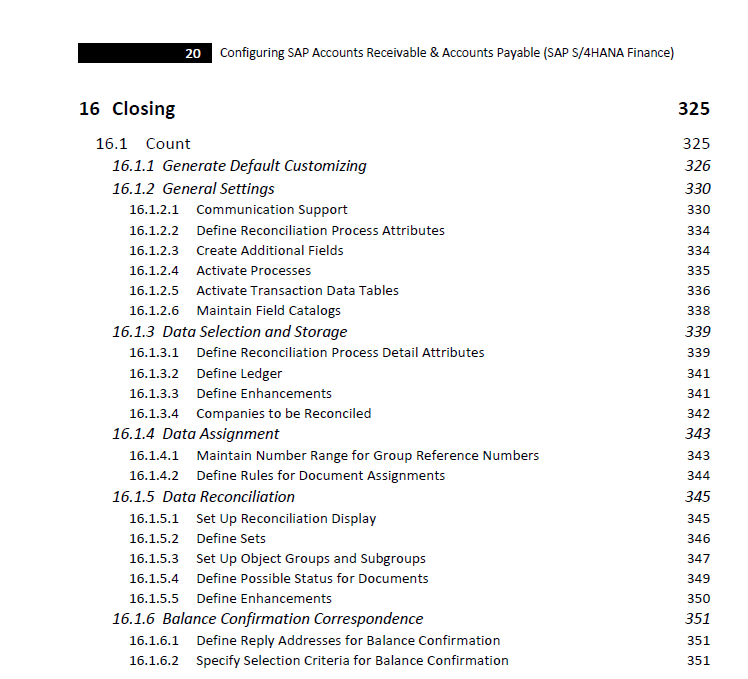 20 Configuring SAP Accounts Receivable & Accounts Payable (SAP S/4HANA Finance)

16 Closing 325

16.1 Count 325

16.1.1 Generate Default Customizing 326

16.1.2 General Settings 330

16.1.2.1 Communication Support 330

16.1.2.2 Define Reconciliation Process Attributes 334

16.1.2.3 Create Additional Fields 334

16.1.2.4 Activate Processes 335

16.1.2.5 Activate Transaction Data Tables 336

16.1.2.6 Maintain Field Catalogs 338

16.1.3 Data Selection and Storage 339

16.1.3.1 Define Reconciliation Process Detail Attributes 339

16.1.3.2 Define Ledger 341

16.1.3.3 Define Enhancements 341

16.1.3.4 Companies to be Reconciled 342

16.1.4 Data Assignment 343

16.1.4.1 Maintain Number Range for Group Reference Numbers 343

16.1.4.2 Define Rules for Document Assignments 344

16.1.5 Data Reconciliation 345

16.1.5.1 Set Up Reconciliation Display 345

16.1.5.2 Define Sets 346

16.1.5.3 Set Up Object Groups and Subgroups 347

16.1.5.4 Define Possible Status for Documents 349

16.1.5.5 Define Enhancements 350

16.1.6 Balance Confirmation Correspondence 351

16.1.6.1 Define Reply Addresses for Balance Confirmation 351

16.1.6.2 Specify Selection Criteria for Balance Confirmation 351